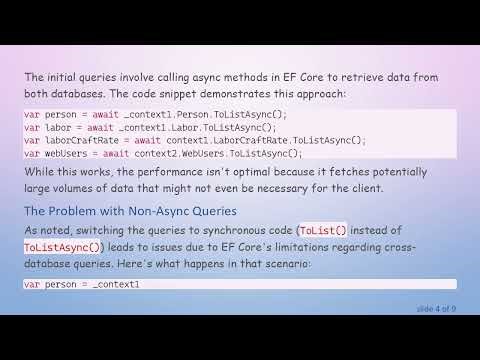 The initial queries involve calling async methods in EF Core to retrieve data from both databases. The code snippet demonstrates this approach:

var person = await _context1.Person.ToListAsync();
var labor = await _context1.Labor.ToListAsync();
var laborCraftRate = await context1.LaborCraftRate.ToListAsync();
var webUsers = await context2.WebUsers.ToListAsync();

While this works, the performance isn't optimal because it fetches potentially large volumes of data that might not even be necessary for the client.

The Problem with Non-Async Queries

As noted, switching the queries to synchronous code (ToList() instead of ToListAsync()) leads to issues due to EF Core's limitations regarding cross-database queries. Here's what happens in that scenario:

var person = _context1

slide 4 of 9